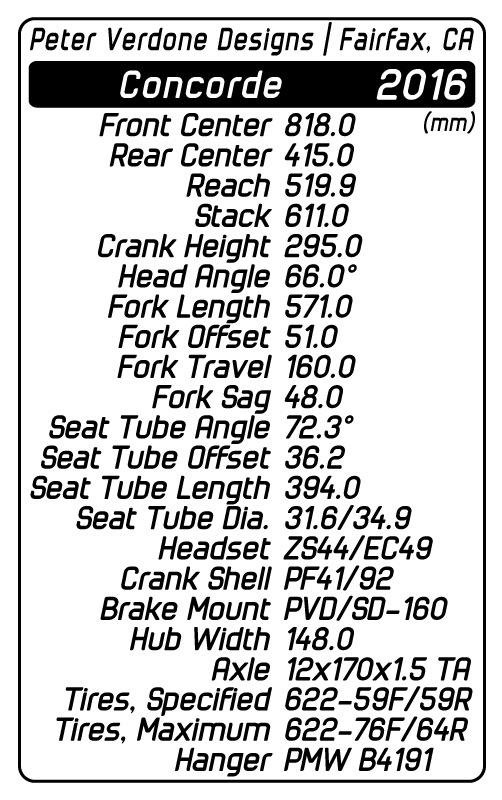 Peter Verdone Designs | Fairfax, CA

Concorde 2016

(mm)

| | |
|---|---|
| Front Center | 818.0 |
| Rear Center | 415.0 |
| Reach | 519.9 |
| Stack | 611.0 |
| Crank Height | 295.0 |
| Head Angle | 66.0° |
| Fork Length | 571.0 |
| Fork Offset | 51.0 |
| Fork Travel | 160.0 |
| Fork Sag | 48.0 |
| Seat Tube Angle | 72.3° |
| Seat Tube Offset | 36.2 |
| Seat Tube Length | 394.0 |
| Seat Tube Dia. | 31.6/34.9 |
| Headset | ZS44/EC49 |
| Crank Shell | PF41/92 |
| Brake Mount | PVD/SD-160 |
| Hub Width | 148.0 |
| Axle | 12x170x1.5 TA |
| Tires, Specified | 622-59F/59R |
| Tires, Maximum | 622-76F/64R |
| Hanger | PMW B4191 |